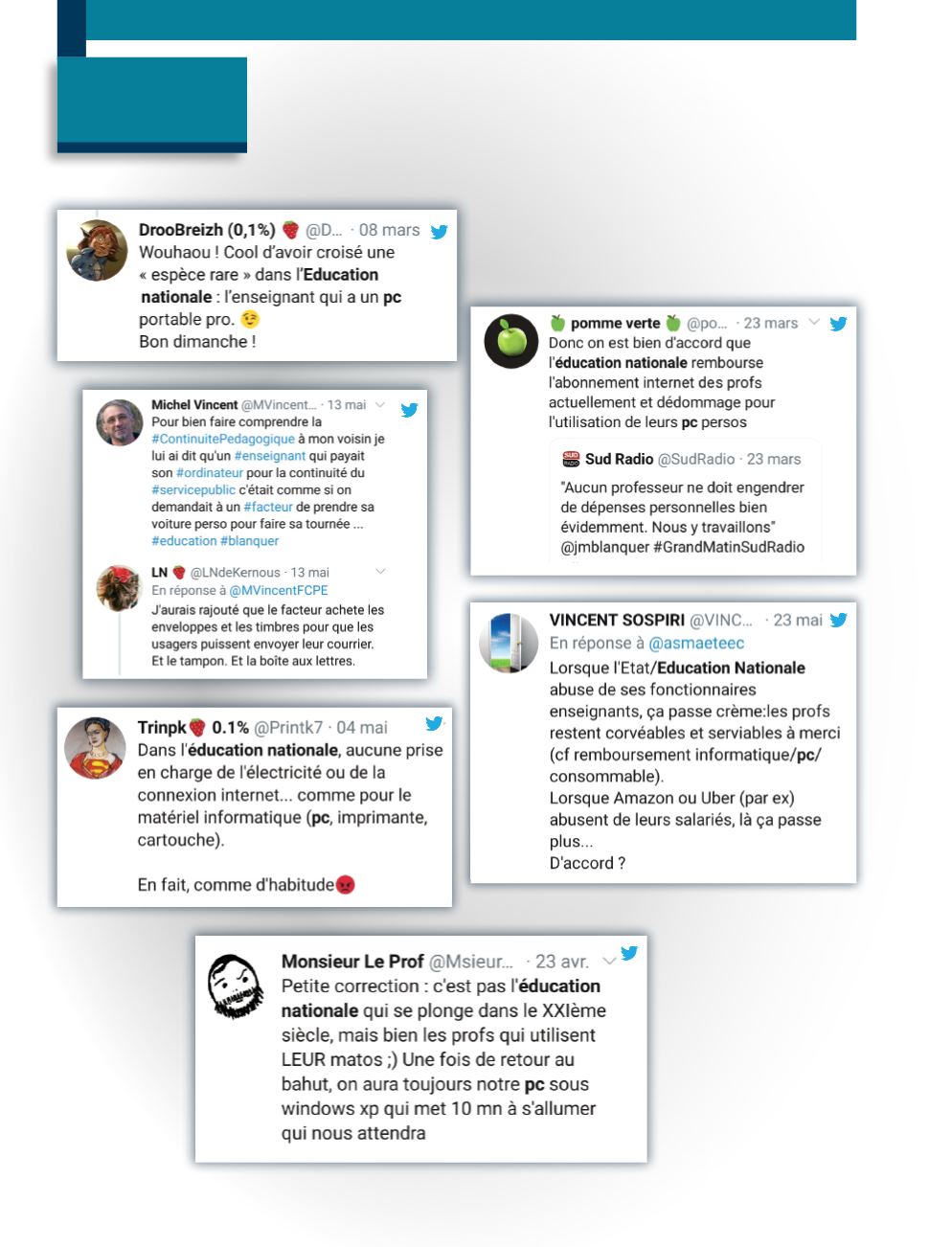 DrooBreizh (0,1%) @D... · 08 mars
Wouhaou ! Cool d'avoir croisé une « espèce rare » dans l'Education nationale : l'enseignant qui a un pc portable pro.
Bon dimanche !

Michel Vincent @MVincent... · 13 mai
Pour bien faire comprendre la #ContinuitePedagogique à mon voisin je lui ai dit qu'un #enseignant qui payait son #ordinateur pour la continuité du #servicepublic c'était comme si on demandait à un #facteur de prendre sa voiture perso pour faire sa tournée ... #education #blanquer

LN @LNdeKernous · 13 mai
En réponse à @MVincentFCPE
J'aurais rajouté que le facteur achete les enveloppes et les timbres pour que les usagers puissent envoyer leur courrier. Et le tampon. Et la boîte aux lettres.

Trinpk 0.1% @Printk7 · 04 mai
Dans l'éducation nationale, aucune prise en charge de l'électricité ou de la connexion internet... comme pour le matériel informatique (pc, imprimante, cartouche).

En fait, comme d'habitude

pomme verte @po... · 23 mars
Donc on est bien d'accord que l'éducation nationale rembourse l'abonnement internet des profs actuellement et dédommage pour l'utilisation de leurs pc persos

Sud Radio @SudRadio · 23 mars
"Aucun professeur ne doit engendrer de dépenses personnelles bien évidemment. Nous y travaillons" @jmblanquer #GrandMatinSudRadio

VINCENT SOSPIRI @VINC... · 23 mai
En réponse à @asmaeteec
Lorsque l'Etat/Education Nationale abuse de ses fonctionnaires enseignants, ça passe crème:les profs restent corvéables et serviables à merci (cf remboursement informatique/pc/ consommable).
Lorsque Amazon ou Uber (par ex) abusent de leurs salariés, là ça passe plus...
D'accord ?

Monsieur Le Prof @Msieur... · 23 avr.
Petite correction : c'est pas l'éducation nationale qui se plonge dans le XXIème siècle, mais bien les profs qui utilisent LEUR matos ;) Une fois de retour au bahut, on aura toujours notre pc sous windows xp qui met 10 mn à s'allumer qui nous attendra